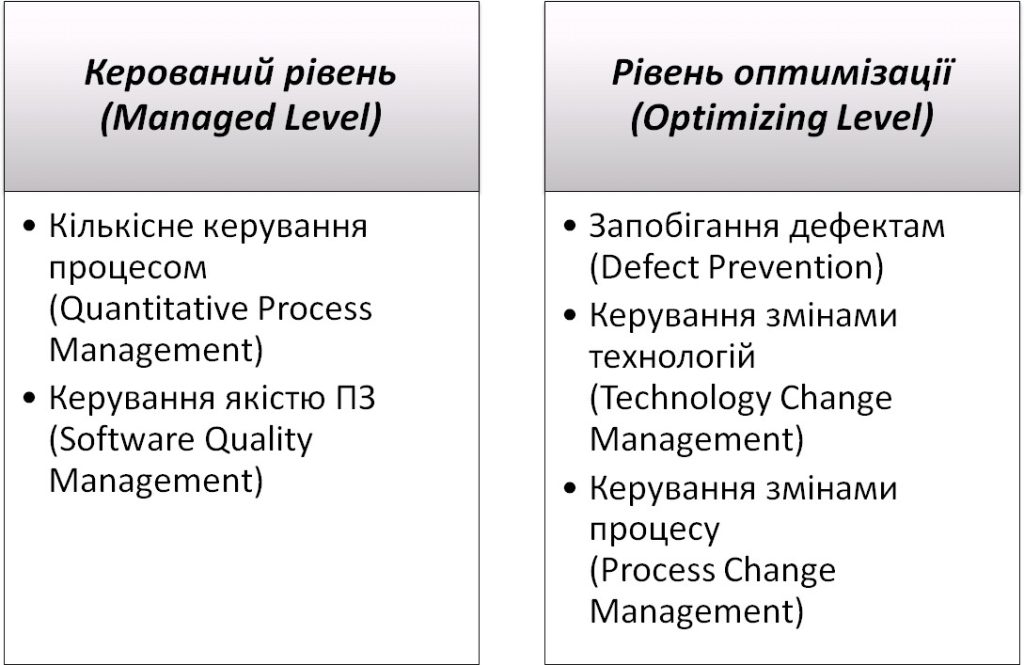 Керований рівень (Managed Level)

• Кількісне керування процесом (Quantitative Process Management)
• Керування якістю ПЗ (Software Quality Management)

Рівень оптимізації (Optimizing Level)

• Запобігання дефектам (Defect Prevention)
• Керування змінами технологій (Technology Change Management)
• Керування змінами процесу (Process Change Management)